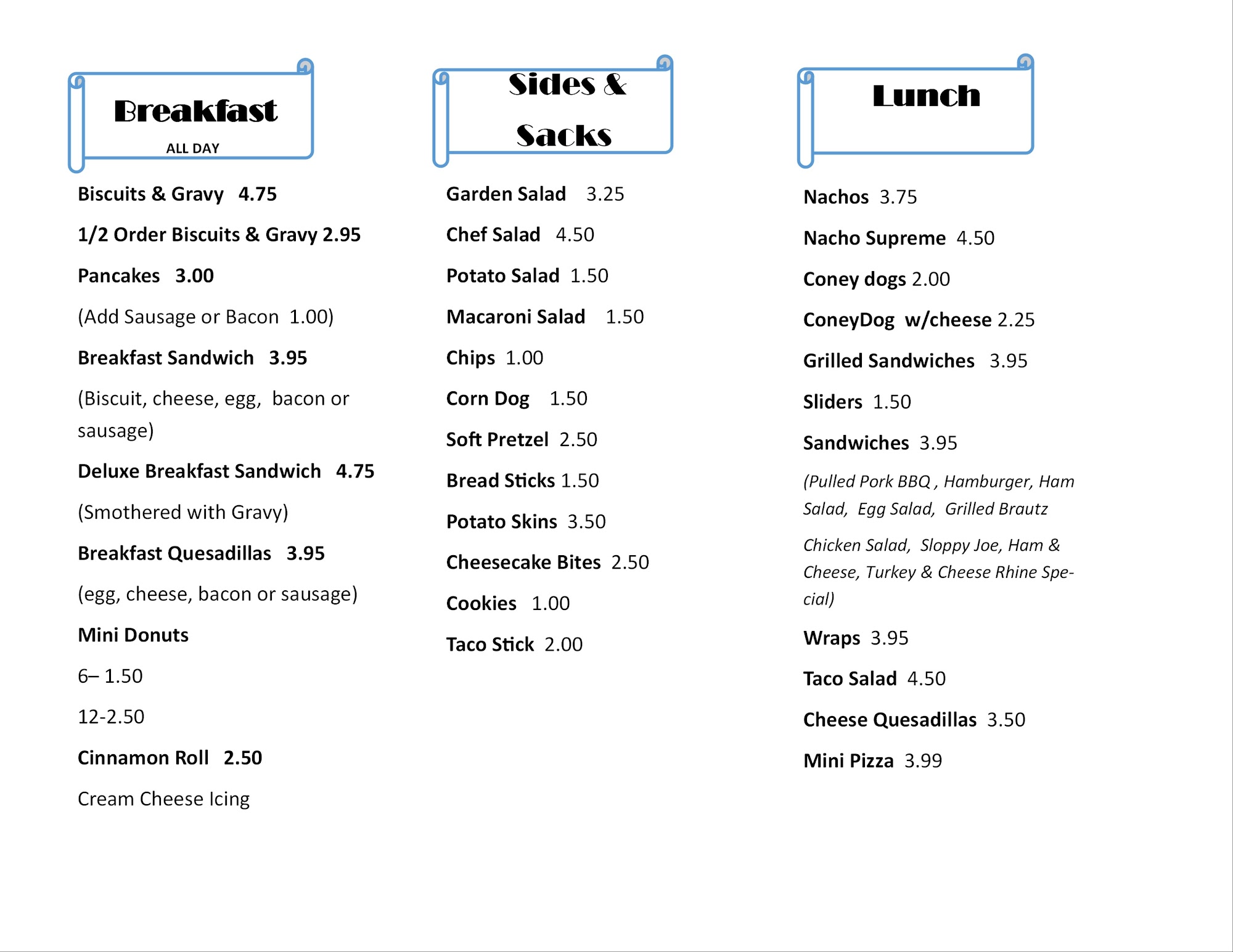 Breakfast
ALL DAY

Biscuits & Gravy 4.75

1/2 Order Biscuits & Gravy 2.95

Pancakes 3.00

(Add Sausage or Bacon 1.00)

Breakfast Sandwich 3.95

(Biscuit, cheese, egg, bacon or sausage)

Deluxe Breakfast Sandwich 4.75

(Smothered with Gravy)

Breakfast Quesadillas 3.95

(egg, cheese, bacon or sausage)

Mini Donuts

6– 1.50

12-2.50

Cinnamon Roll 2.50

Cream Cheese Icing

Sides & Sacks

Garden Salad 3.25

Chef Salad 4.50

Potato Salad 1.50

Macaroni Salad 1.50

Chips 1.00

Corn Dog 1.50

Soft Pretzel 2.50

Bread Sticks 1.50

Potato Skins 3.50

Cheesecake Bites 2.50

Cookies 1.00

Taco Stick 2.00

Lunch

Nachos 3.75

Nacho Supreme 4.50

Coney dogs 2.00

ConeyDog w/cheese 2.25

Grilled Sandwiches 3.95

Sliders 1.50

Sandwiches 3.95

(Pulled Pork BBQ , Hamburger, Ham Salad, Egg Salad, Grilled Brautz

Chicken Salad, Sloppy Joe, Ham & Cheese, Turkey & Cheese Rhine Special)

Wraps 3.95

Taco Salad 4.50

Cheese Quesadillas 3.50

Mini Pizza 3.99